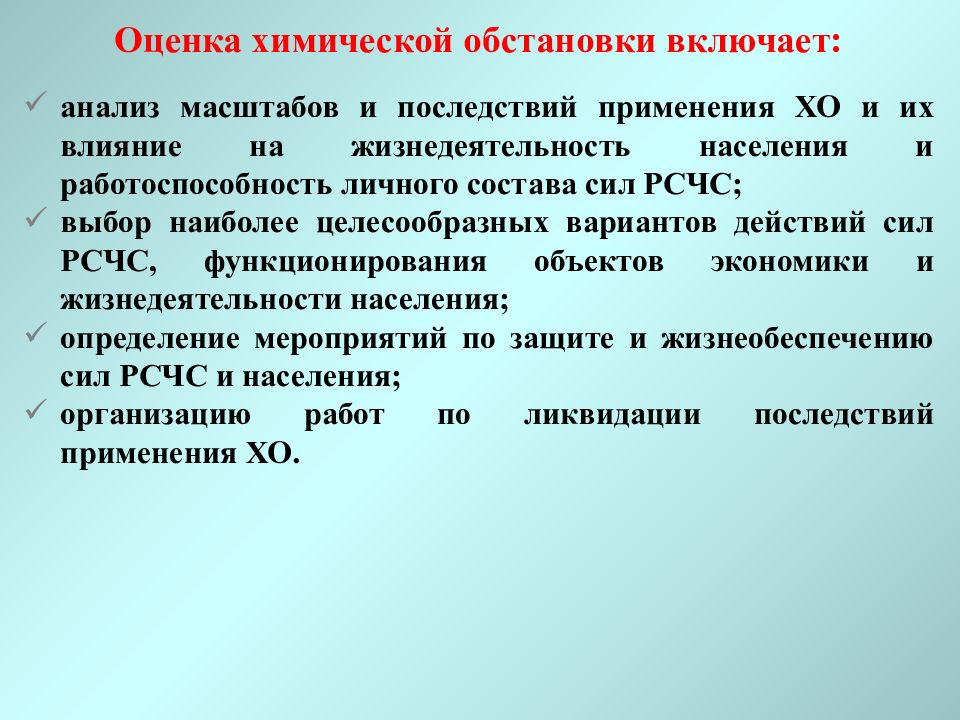 Оценка химической обстановки включает:

✓ анализ масштабов и последствий применения ХО и их влияние на жизнедеятельность населения и работоспособность личного состава сил РСЧС;
✓ выбор наиболее целесообразных вариантов действий сил РСЧС, функционирования объектов экономики и жизнедеятельности населения;
✓ определение мероприятий по защите и жизнеобеспечению сил РСЧС и населения;
✓ организацию работ по ликвидации последствий применения ХО.